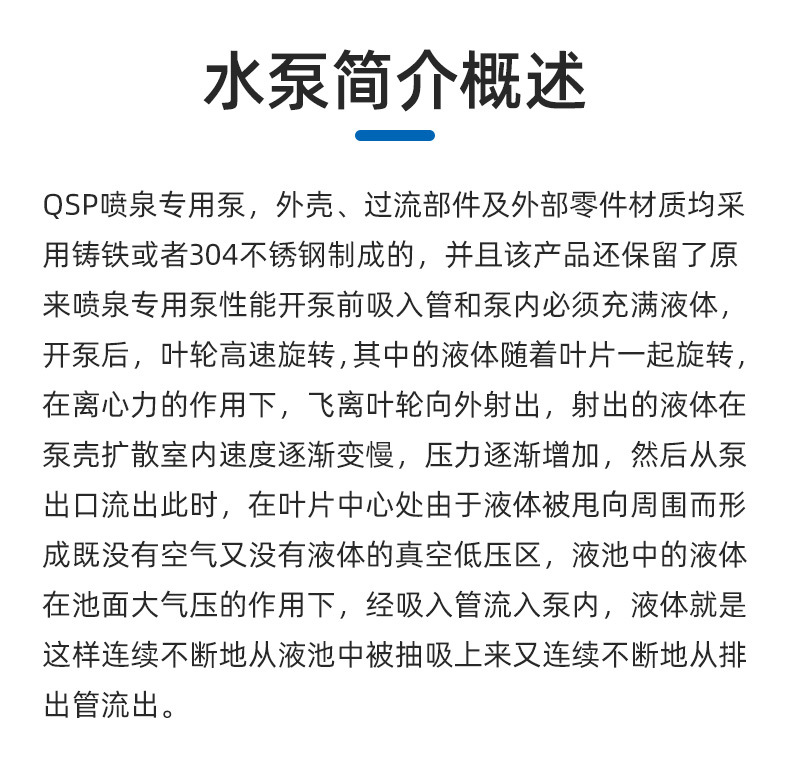 水泵简介概述

QSP喷泉专用泵，外壳、过流部件及外部零件材质均采用铸铁或者304不锈钢制成的，并且该产品还保留了原来喷泉专用泵性能开泵前吸入管和泵内必须充满液体，开泵后，叶轮高速旋转,其中的液体随着叶片一起旋转,在离心力的作用下，飞离叶轮向外射出，射出的液体在泵壳扩散室内速度逐渐变慢，压力逐渐增加，然后从泵出口流出此时，在叶片中心处由于液体被甩向周围而形成既没有空气又没有液体的真空低压区，液池中的液体在池面大气压的作用下，经吸入管流入泵内，液体就是这样连续不断地从液池中被抽吸上来又连续不断地从排出管流出。